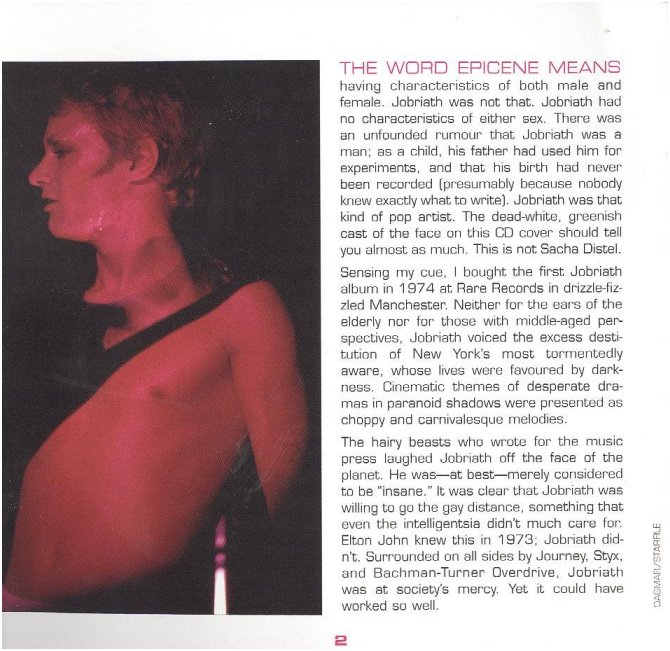 THE WORD EPICENE MEANS having characteristics of both male and female. Jobriath was not that. Jobriath had no characteristics of either sex. There was an unfounded rumour that Jobriath was a man; as a child, his father had used him for experiments, and that his birth had never been recorded (presumably because nobody knew exactly what to write). Jobriath was that kind of pop artist. The dead-white, greenish cast of the face on this CD cover should tell you almost as much. This is not Sacha Distel.

Sensing my cue, I bought the first Jobriath album in 1974 at Rare Records in drizzle-fizzled Manchester. Neither for the ears of the elderly nor for those with middle-aged perspectives, Jobriath voiced the excess destitution of New York's most tormentedly aware, whose lives were favoured by darkness. Cinematic themes of desperate dramas in paranoid shadows were presented as choppy and carnivalesque melodies.

The hairy beasts who wrote for the music press laughed Jobriath off the face of the planet. He was—at best—merely considered to be "insane." It was clear that Jobriath was willing to go the gay distance, something that even the intelligentsia didn't much care for. Elton John knew this in 1973; Jobriath didn't. Surrounded on all sides by Journey, Styx, and Bachman-Turner Overdrive, Jobriath was at society's mercy. Yet it could have worked so well.

DAGMAR/STARFILE

2